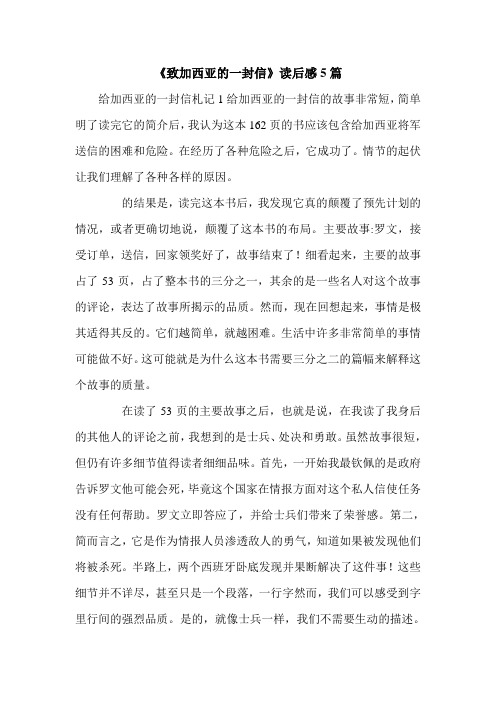 《致加西亚的一封信》读后感 5 篇

给加西亚的一封信札记 1 给加西亚的一封信的故事非常短，简单明了读完它的简介后，我认为这本 162 页的书应该包含给加西亚将军送信的困难和危险。在经历了各种危险之后，它成功了。情节的起伏让我们理解了各种各样的原因。

的结果是，读完这本书后，我发现它真的颠覆了预先计划的情况，或者更确切地说，颠覆了这本书的布局。主要故事:罗文，接受订单，送信，回家领奖好了，故事结束了！细看起来，主要的故事占了 53 页，占了整本书的三分之一，其余的是一些名人对这个故事的评论，表达了故事所揭示的品质。然而，现在回想起来，事情是极其适得其反的。它们越简单，就越困难。生活中许多非常简单的事情可能做不好。这可能就是为什么这本书需要三分之二的篇幅来解释这个故事的质量。

在读了 53 页的主要故事之后，也就是说，在我读了我身后的其他人的评论之前，我想到的是士兵、处决和勇敢。虽然故事很短，但仍有许多细节值得读者细细品味。首先，一开始我最钦佩的是政府告诉罗文他可能会死，毕竟这个国家在情报方面对这个私人信使任务没有任何帮助。罗文立即答应了，并给士兵们带来了荣誉感。第二，简而言之，它是作为情报人员渗透敌人的勇气，知道如果被发现他们将被杀死。半路上，两个西班牙卧底发现并果断解决了这件事！这些细节并不详尽，甚至只是一个段落，一行字然而，我们可以感受到字里行间的强烈品质。是的，就像士兵一样，我们不需要生动的描述。